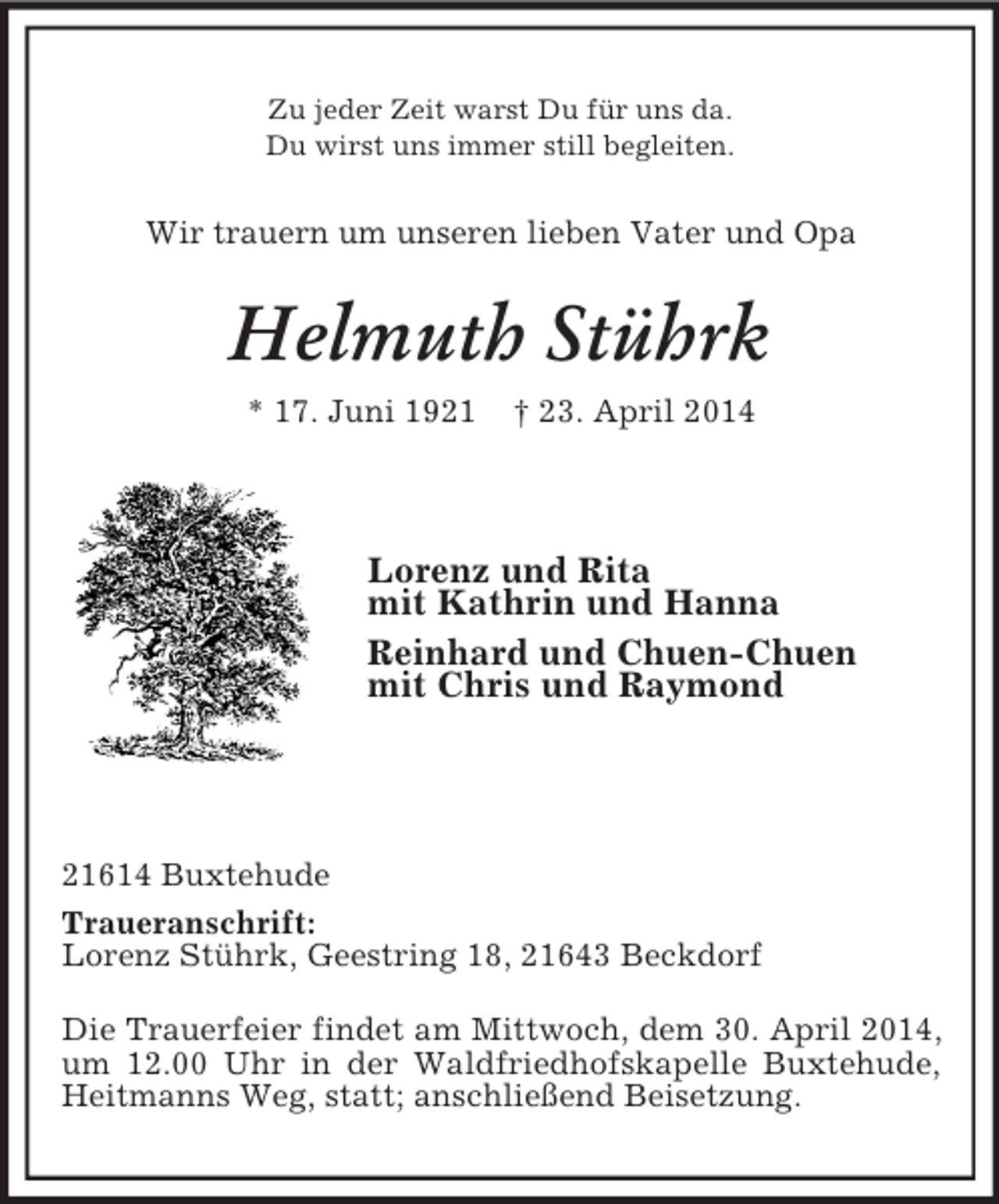 Zu jeder Zeit warst Du für uns da.
Du wirst uns immer still begleiten.

Wir trauern um unseren lieben Vater und Opa

Helmuth Stührk

* 17. Juni 1921 † 23. April 2014

Lorenz und Rita
mit Kathrin und Hanna

Reinhard und Chuen-Chuen
mit Chris und Raymond

21614 Buxtehude

Traueranschrift:
Lorenz Stührk, Geestring 18, 21643 Beckdorf

Die Trauerfeier findet am Mittwoch, dem 30. April 2014, um 12.00 Uhr in der Waldfriedhofskapelle Buxtehude, Heitmanns Weg, statt; anschließend Beisetzung.